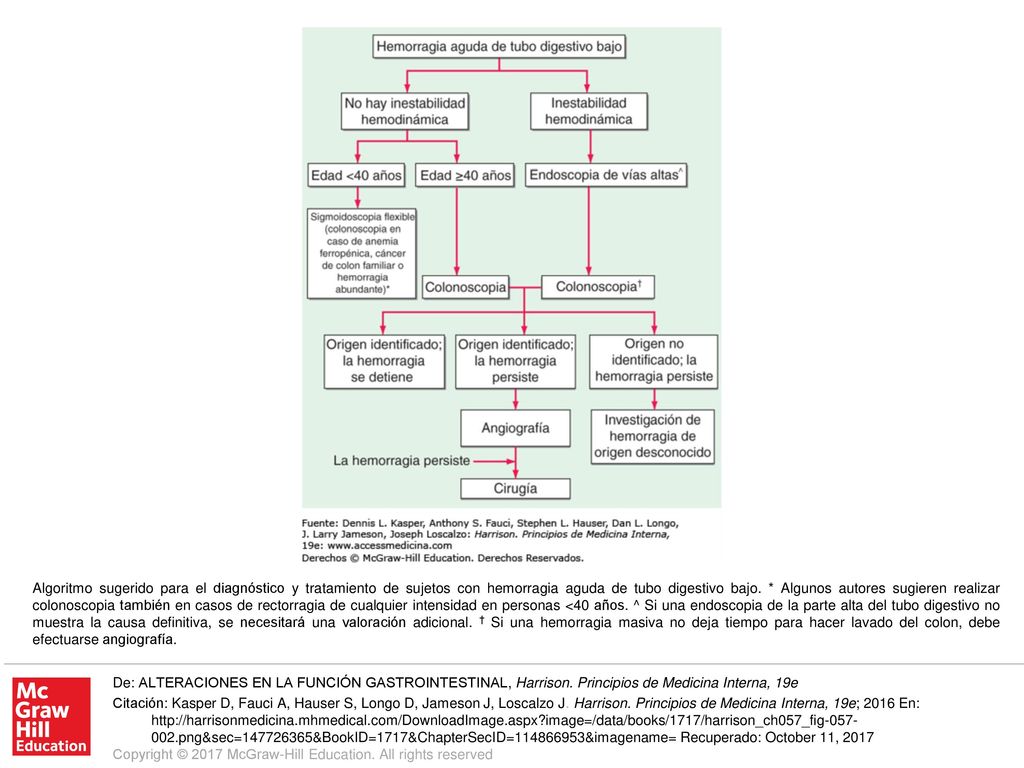 Hemorragia aguda de tubo digestivo bajo

No hay inestabilidad hemodinámica

Inestabilidad hemodinámica

Edad <40 años

Edad ≥40 años

Endoscopia de vías altas^

Sigmoidoscopia flexible (colonoscopia en caso de anemia ferropénica, cáncer de colon familiar o hemorragia abundante)*

Colonoscopia

Colonoscopia†

Origen identificado; la hemorragia se detiene

Origen identificado; la hemorragia persiste

Origen no identificado; la hemorragia persiste

Angiografía

Investigación de hemorragia de origen desconocido

La hemorragia persiste

Cirugía

Fuente: Dennis L. Kasper, Anthony S. Fauci, Stephen L. Hauser, Dan L. Longo, J. Larry Jameson, Joseph Loscalzo: Harrison. Principios de Medicina Interna, 19e: www.accessmedicina.com
Derechos © McGraw-Hill Education. Derechos Reservados.

Algoritmo sugerido para el diagnóstico y tratamiento de sujetos con hemorragia aguda de tubo digestivo bajo. * Algunos autores sugieren realizar colonoscopia también en casos de rectorragia de cualquier intensidad en personas <40 años. ^ Si una endoscopia de la parte alta del tubo digestivo no muestra la causa definitiva, se necesitará una valoración adicional. † Si una hemorragia masiva no deja tiempo para hacer lavado del colon, debe efectuarse angiografía.

Mc Graw Hill Education

De: ALTERACIONES EN LA FUNCIÓN GASTROINTESTINAL, Harrison. Principios de Medicina Interna, 19e

Citación: Kasper D, Fauci A, Hauser S, Longo D, Jameson J, Loscalzo J. Harrison. Principios de Medicina Interna, 19e; 2016 En: http://harrisonmedicina.mhmedical.com/DownloadImage.aspx?image=/data/books/1717/harrison_ch057_fig-057-002.png&sec=147726365&BookID=1717&ChapterSecID=114866953&imagename= Recuperado: October 11, 2017

Copyright © 2017 McGraw-Hill Education. All rights reserved